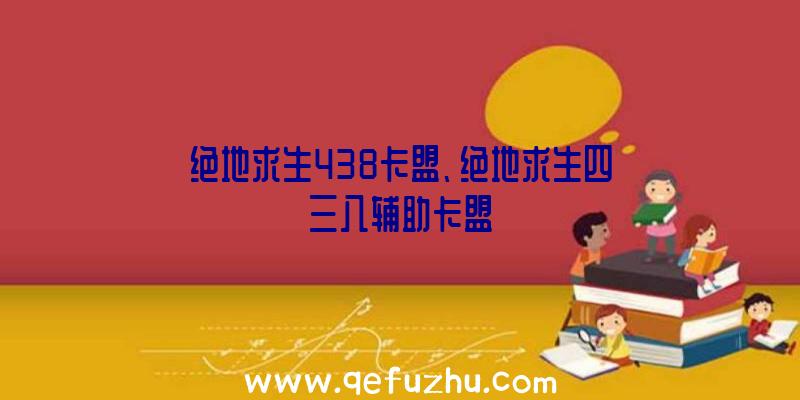 绝地求生438卡盟、绝地求生四三八辅助卡盟

www.qefuzhu.com